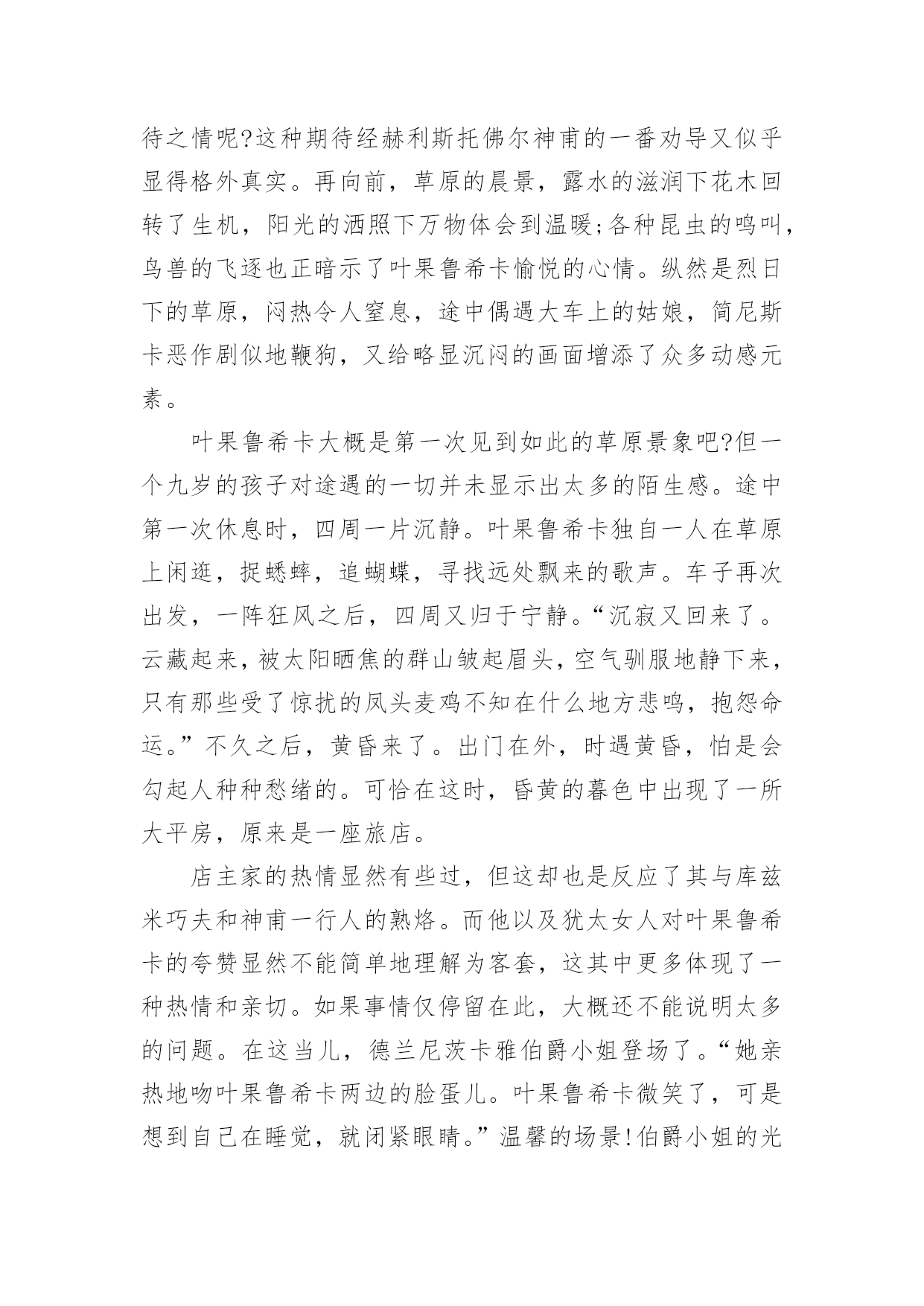 待之情呢?这种期待经赫利斯托佛尔神甫的一番劝导又似乎显得格外真实。再向前，草原的晨景，露水的滋润下花木回转了生机，阳光的洒照下万物体会到温暖;各种昆虫的鸣叫，鸟兽的飞逐也正暗示了叶果鲁希卡愉悦的心情。纵然是烈日下的草原，闷热令人窒息，途中偶遇大车上的姑娘，简尼斯卡恶作剧似地鞭狗，又给略显沉闷的画面增添了众多动感元素。

叶果鲁希卡大概是第一次见到如此的草原景象吧?但一个九岁的孩子对途遇的一切并未显示出太多的陌生感。途中第一次休息时，四周一片沉静。叶果鲁希卡独自一人在草原上闲逛，捉蟋蟀，追蝴蝶，寻找远处飘来的歌声。车子再次出发，一阵狂风之后，四周又归于宁静。“沉寂又回来了。云藏起来，被太阳晒焦的群山皱起眉头，空气驯服地静下来，只有那些受了惊扰的凤头麦鸡不知在什么地方悲鸣，抱怨命运。”不久之后，黄昏来了。出门在外，时遇黄昏，怕是会勾起人种种愁绪的。可恰在这时，昏黄的暮色中出现了一所大平房，原来是一座旅店。

店主家的热情显然有些过，但这却也是反应了其与库兹米巧夫和神甫一行人的熟络。而他以及犹太女人对叶果鲁希卡的夸赞显然不能简单地理解为客套，这其中更多体现了一种热情和亲切。如果事情仅停留在此，大概还不能说明太多的问题。在这当儿，德兰尼茨卡雅伯爵小姐登场了。“她亲热地吻叶果鲁希卡两边的脸蛋儿。叶果鲁希卡微笑了，可是想到自己在睡觉，就闭紧眼睛。”温馨的场景!伯爵小姐的光